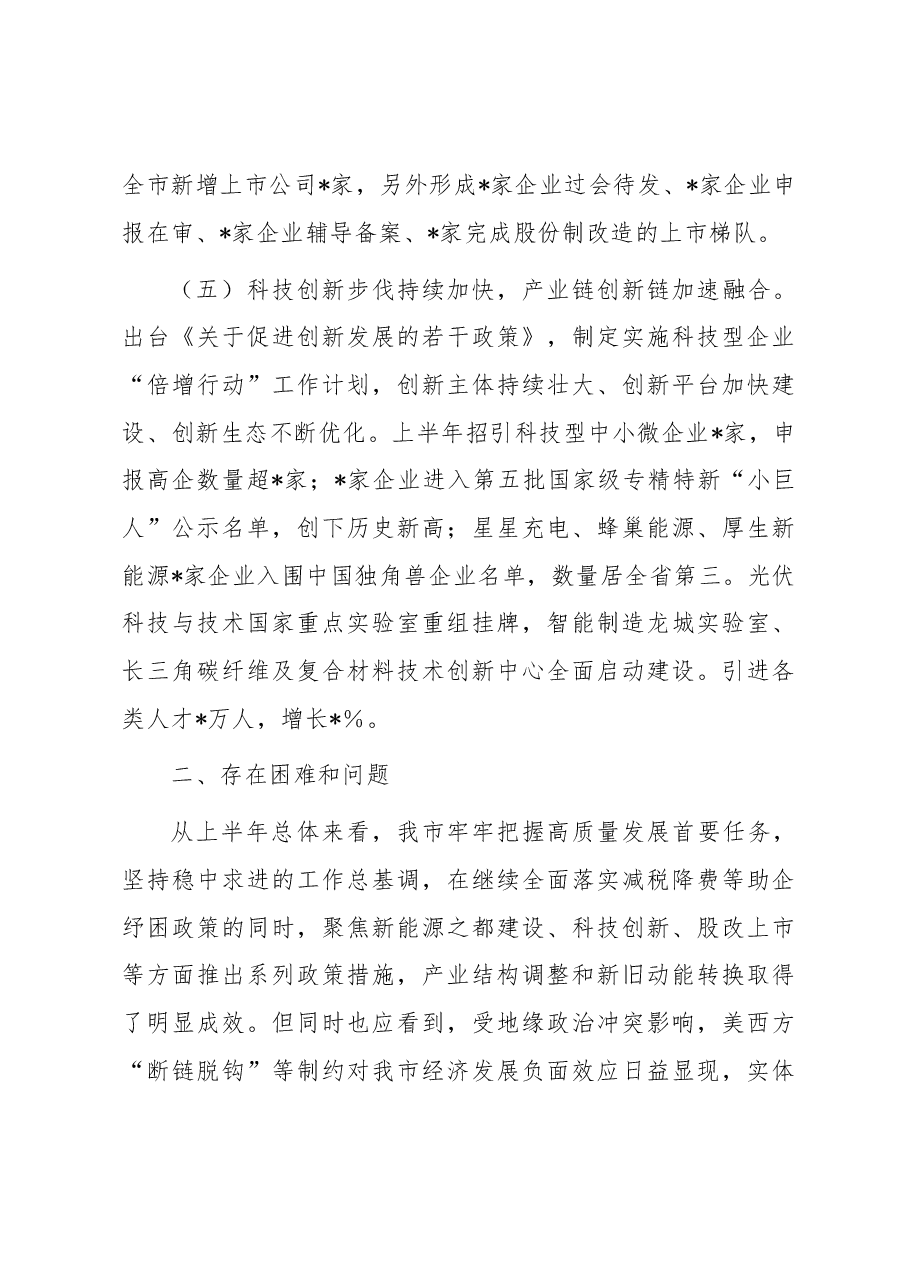 全市新增上市公司*家，另外形成*家企业过会待发、*家企业申报在审、*家企业辅导备案、*家完成股份制改造的上市梯队。

（五）科技创新步伐持续加快，产业链创新链加速融合。出台《关于促进创新发展的若干政策》，制定实施科技型企业“倍增行动”工作计划，创新主体持续壮大、创新平台加快建设、创新生态不断优化。上半年招引科技型中小微企业*家，申报高企数量超*家；*家企业进入第五批国家级专精特新“小巨人”公示名单，创下历史新高；星星充电、蜂巢能源、厚生新能源*家企业入围中国独角兽企业名单，数量居全省第三。光伏科技与技术国家重点实验室重组挂牌，智能制造龙城实验室、长三角碳纤维及复合材料技术创新中心全面启动建设。引进各类人才*万人，增长*%。

二、存在困难和问题

从上半年总体来看，我市牢牢把握高质量发展首要任务，坚持稳中求进的工作总基调，在继续全面落实减税降费等助企纾困政策的同时，聚焦新能源之都建设、科技创新、股改上市等方面推出系列政策措施，产业结构调整和新旧动能转换取得了明显成效。但同时也应看到，受地缘政治冲突影响，美西方“断链脱钩”等制约对我市经济发展负面效应日益显现，实体